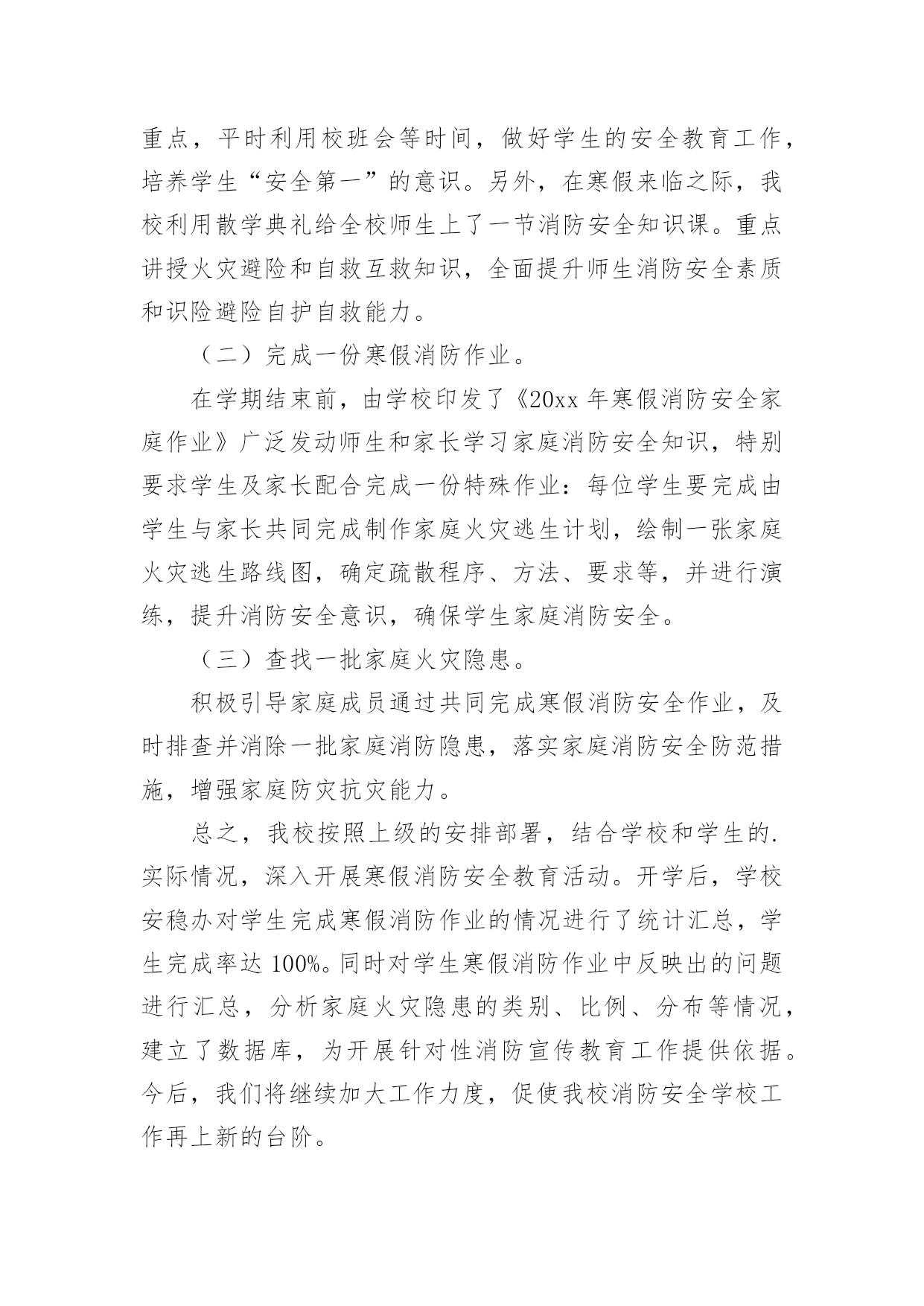 重点，平时利用校班会等时间，做好学生的安全教育工作，培养学生“安全第一”的意识。另外，在寒假来临之际，我校利用散学典礼给全校师生上了一节消防安全知识课。重点讲授火灾避险和自救互救知识，全面提升师生消防安全素质和识险避险自护自救能力。

（二）完成一份寒假消防作业。

在学期结束前，由学校印发了《20xx 年寒假消防安全家庭作业》广泛发动师生和家长学习家庭消防安全知识，特别要求学生及家长配合完成一份特殊作业：每位学生要完成由学生与家长共同完成制作家庭火灾逃生计划，绘制一张家庭火灾逃生路线图，确定疏散程序、方法、要求等，并进行演练，提升消防安全意识，确保学生家庭消防安全。

（三）查找一批家庭火灾隐患。

积极引导家庭成员通过共同完成寒假消防安全作业，及时排查并消除一批家庭消防隐患，落实家庭消防安全防范措施，增强家庭防灾抗灾能力。

总之，我校按照上级的安排部署，结合学校和学生的.实际情况，深入开展寒假消防安全教育活动。开学后，学校安稳办对学生完成寒假消防作业的情况进行了统计汇总，学生完成率达 100%。同时对学生寒假消防作业中反映出的问题进行汇总，分析家庭火灾隐患的类别、比例、分布等情况，建立了数据库，为开展针对性消防宣传教育工作提供依据。今后，我们将继续加大工作力度，促使我校消防安全学校工作再上新的台阶。